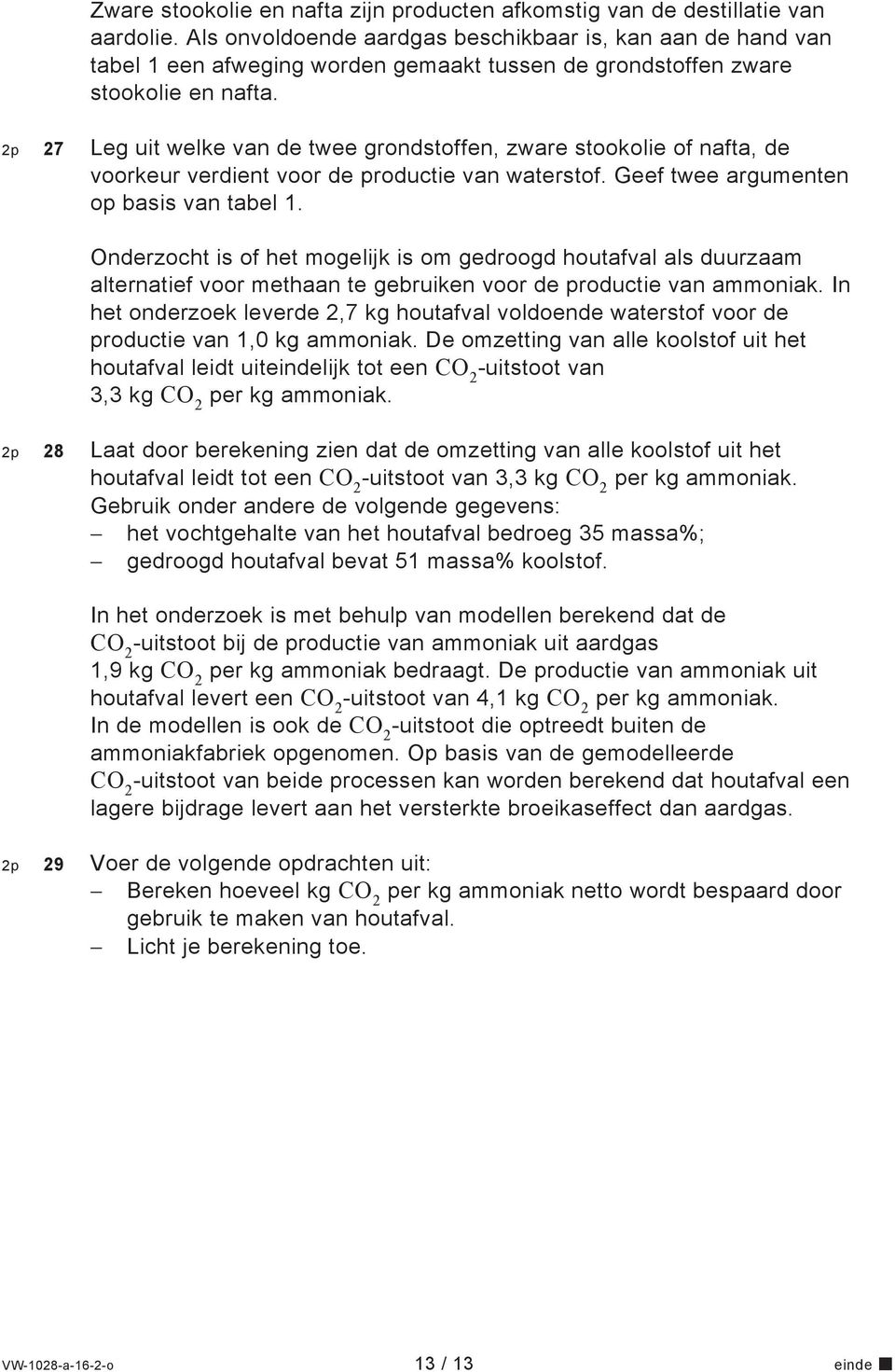 Zware stookolie en nafta zijn producten afkomstig van de destillatie van aardolie. Als onvoldoende aardgas beschikbaar is, kan aan de hand van tabel 1 een afweging worden gemaakt tussen de grondstoffen zware stookolie en nafta.

2p 27 Leg uit welke van de twee grondstoffen, zware stookolie of nafta, de voorkeur verdient voor de productie van waterstof. Geef twee argumenten op basis van tabel 1.

Onderzocht is of het mogelijk is om gedroogd houtafval als duurzaam alternatief voor methaan te gebruiken voor de productie van ammoniak. In het onderzoek leverde 2,7 kg houtafval voldoende waterstof voor de productie van 1,0 kg ammoniak. De omzetting van alle koolstof uit het houtafval leidt uiteindelijk tot een $CO_2$-uitstoot van 3,3 kg $CO_2$ per kg ammoniak.

2p 28 Laat door berekening zien dat de omzetting van alle koolstof uit het houtafval leidt tot een $CO_2$-uitstoot van 3,3 kg $CO_2$ per kg ammoniak. Gebruik onder andere de volgende gegevens:
– het vochtgehalte van het houtafval bedroeg 35 massa%;
– gedroogd houtafval bevat 51 massa% koolstof.

In het onderzoek is met behulp van modellen berekend dat de $CO_2$-uitstoot bij de productie van ammoniak uit aardgas 1,9 kg $CO_2$ per kg ammoniak bedraagt. De productie van ammoniak uit houtafval levert een $CO_2$-uitstoot van 4,1 kg $CO_2$ per kg ammoniak. In de modellen is ook de $CO_2$-uitstoot die optreedt buiten de ammoniakfabriek opgenomen. Op basis van de gemodelleerde $CO_2$-uitstoot van beide processen kan worden berekend dat houtafval een lagere bijdrage levert aan het versterkte broeikaseffect dan aardgas.

2p 29 Voer de volgende opdrachten uit:
– Bereken hoeveel kg $CO_2$ per kg ammoniak netto wordt bespaard door gebruik te maken van houtafval.
– Licht je berekening toe.

VW-1028-a-16-2-o 13 / 13 einde ■